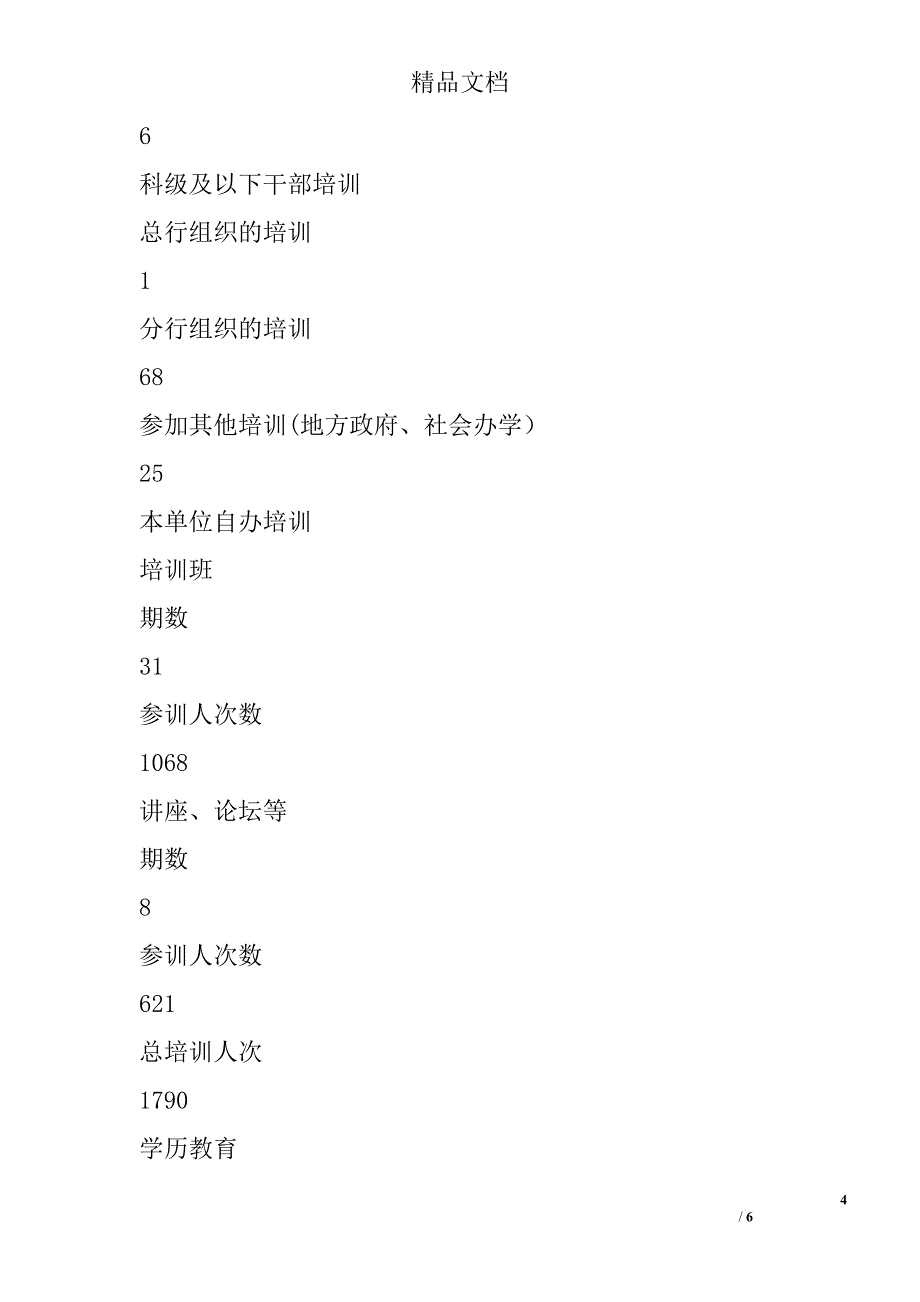 精品文档

6

科级及以下干部培训

总行组织的培训

1

分行组织的培训

68

参加其他培训(地方政府、社会办学）

25

本单位自办培训

培训班

期数

31

参训人次数

1068

讲座、论坛等

期数

8

参训人次数

621

总培训人次

1790

学历教育

4

/ 6